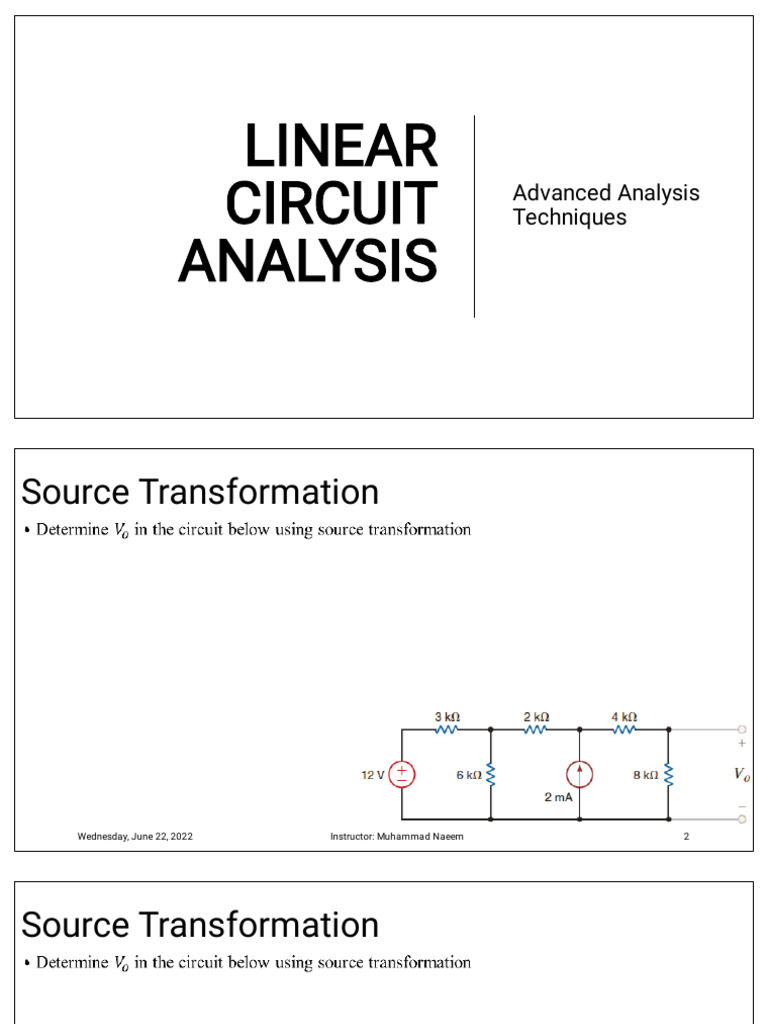 LINEAR CIRCUIT ANALYSIS

Advanced Analysis Techniques

Source Transformation

• Determine $V_o$ in the circuit below using source transformation

3 kΩ
2 kΩ
4 kΩ
12 V
6 kΩ
2 mA
8 kΩ
+
$V_o$
-

Wednesday, June 22, 2022
Instructor: Muhammad Naeem
2

Source Transformation

• Determine $V_o$ in the circuit below using source transformation